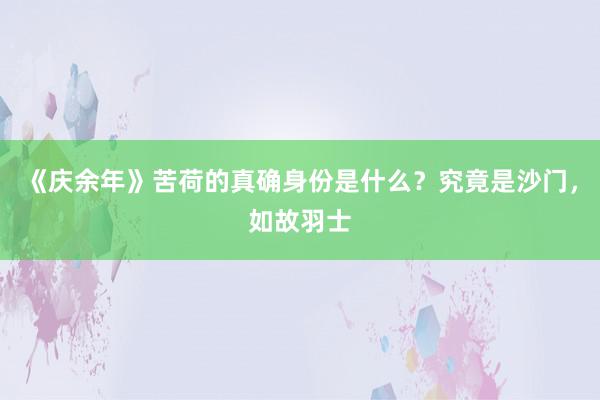 《庆余年》苦荷的真确身份是什么？究竟是沙门，如故羽士